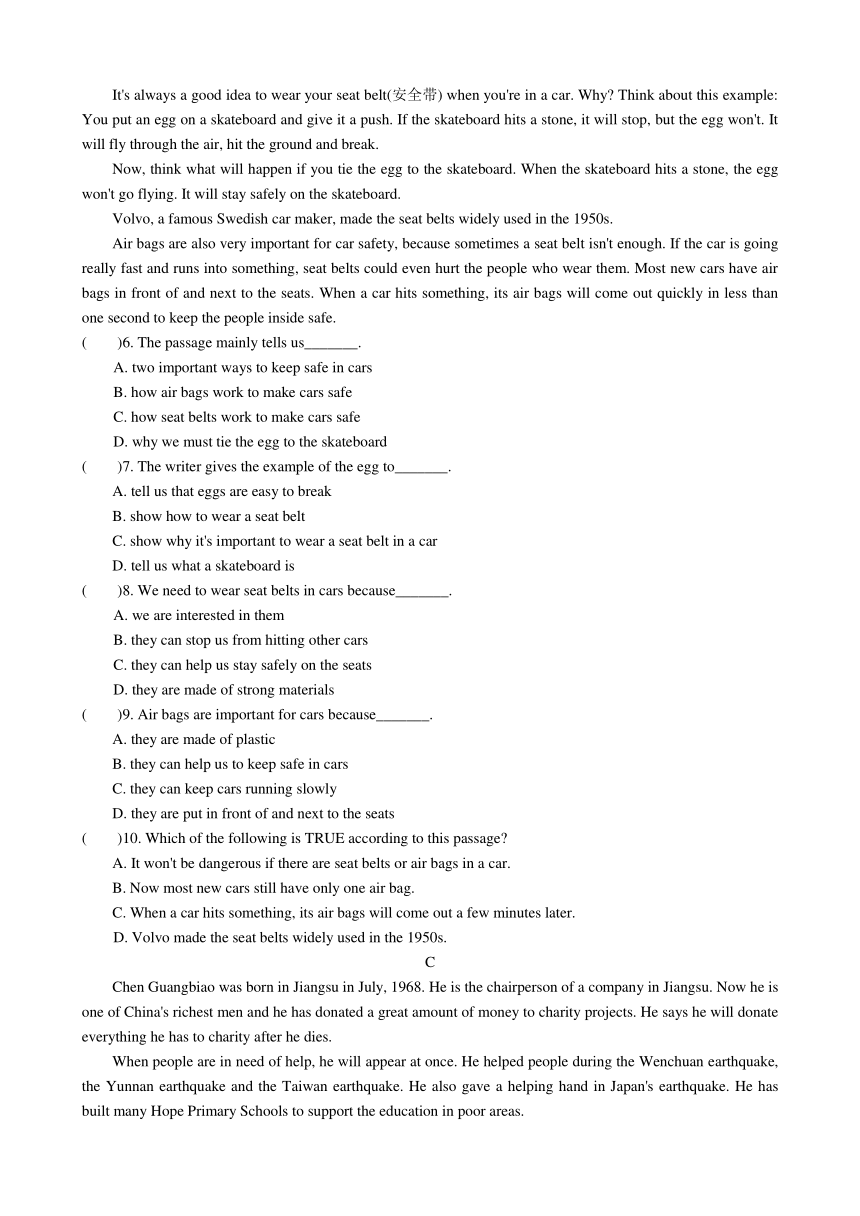 It's always a good idea to wear your seat belt(安全带) when you're in a car. Why? Think about this example: You put an egg on a skateboard and give it a push. If the skateboard hits a stone, it will stop, but the egg won't. It will fly through the air, hit the ground and break.

Now, think what will happen if you tie the egg to the skateboard. When the skateboard hits a stone, the egg won't go flying. It will stay safely on the skateboard.

Volvo, a famous Swedish car maker, made the seat belts widely used in the 1950s.

Air bags are also very important for car safety, because sometimes a seat belt isn't enough. If the car is going really fast and runs into something, seat belts could even hurt the people who wear them. Most new cars have air bags in front of and next to the seats. When a car hits something, its air bags will come out quickly in less than one second to keep the people inside safe.

(　　)6. The passage mainly tells us_______.
A. two important ways to keep safe in cars
B. how air bags work to make cars safe
C. how seat belts work to make cars safe
D. why we must tie the egg to the skateboard

(　　)7. The writer gives the example of the egg to_______.
A. tell us that eggs are easy to break
B. show how to wear a seat belt
C. show why it's important to wear a seat belt in a car
D. tell us what a skateboard is

(　　)8. We need to wear seat belts in cars because_______.
A. we are interested in them
B. they can stop us from hitting other cars
C. they can help us stay safely on the seats
D. they are made of strong materials

(　　)9. Air bags are important for cars because_______.
A. they are made of plastic
B. they can help us to keep safe in cars
C. they can keep cars running slowly
D. they are put in front of and next to the seats

(　　)10. Which of the following is TRUE according to this passage?
A. It won't be dangerous if there are seat belts or air bags in a car.
B. Now most new cars still have only one air bag.
C. When a car hits something, its air bags will come out a few minutes later.
D. Volvo made the seat belts widely used in the 1950s.

C

Chen Guangbiao was born in Jiangsu in July, 1968. He is the chairperson of a company in Jiangsu. Now he is one of China's richest men and he has donated a great amount of money to charity projects. He says he will donate everything he has to charity after he dies.

When people are in need of help, he will appear at once. He helped people during the Wenchuan earthquake, the Yunnan earthquake and the Taiwan earthquake. He also gave a helping hand in Japan's earthquake. He has built many Hope Primary Schools to support the education in poor areas.